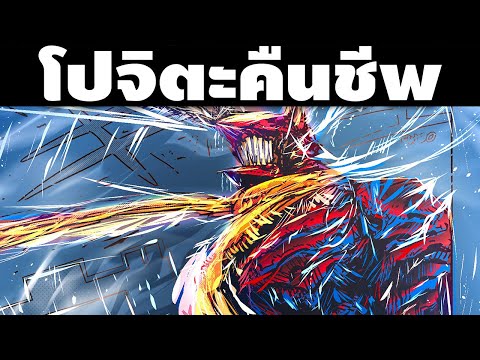 โปจิตะคืนชีพ